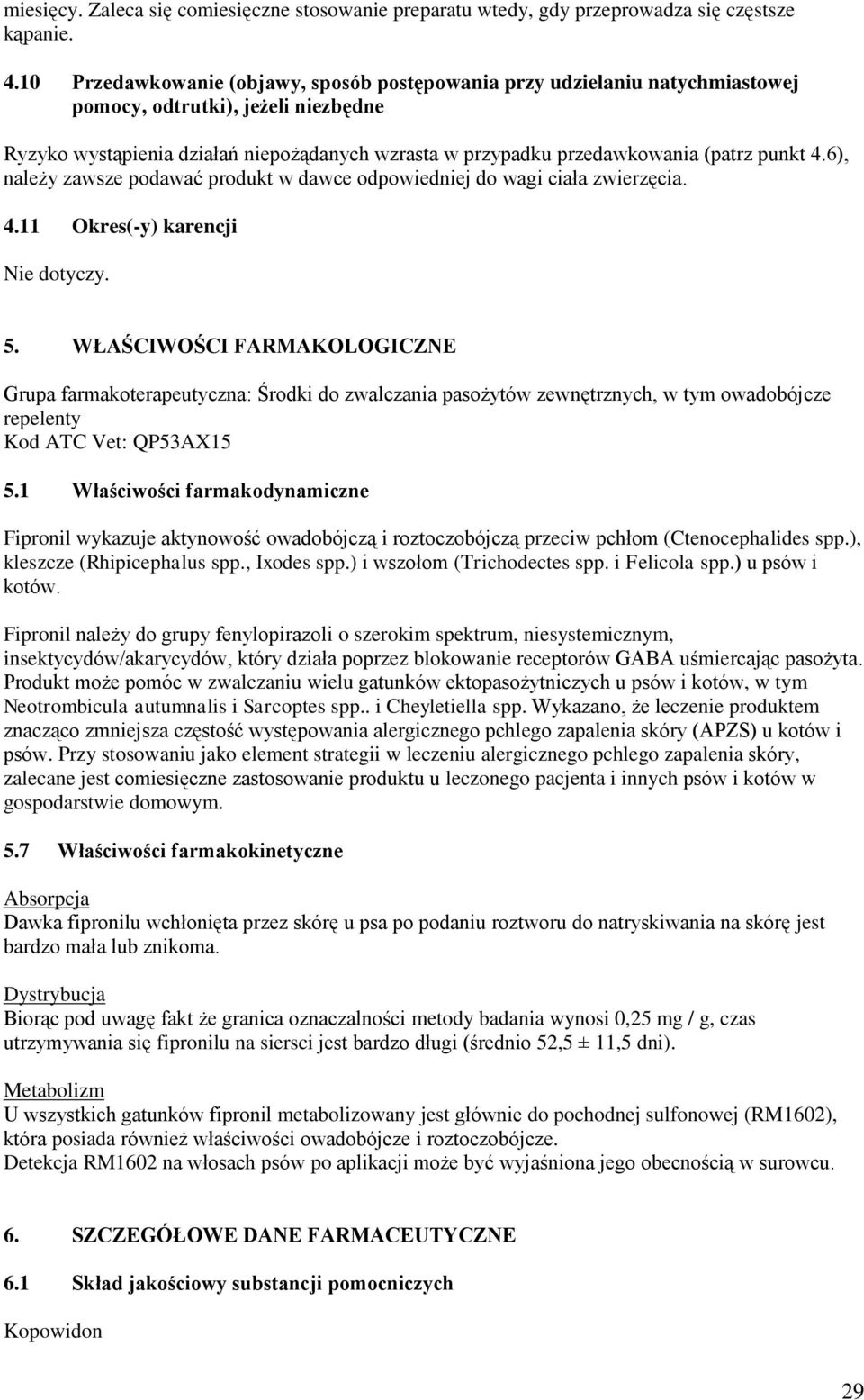 miesięcy. Zaleca się comiesięczne stosowanie preparatu wtedy, gdy przeprowadza się częstsze kąpanie.

4.10 Przedawkowanie (objawy, sposób postępowania przy udzielaniu natychmiastowej pomocy, odtrutki), jeżeli niezbędne

Ryzyko wystąpienia działań niepożądanych wzrasta w przypadku przedawkowania (patrz punkt 4.6), należy zawsze podawać produkt w dawce odpowiedniej do wagi ciała zwierzęcia.

4.11 Okres(-y) karencji

Nie dotyczy.

5. WŁAŚCIWOŚCI FARMAKOLOGICZNE

Grupa farmakoterapeutyczna: Środki do zwalczania pasożytów zewnętrznych, w tym owadobójcze repelenty
Kod ATC Vet: QP53AX15

5.1 Właściwości farmakodynamiczne

Fipronil wykazuje aktynowość owadobójczą i roztoczobójczą przeciw pchłom (Ctenocephalides spp.), kleszcze (Rhipicephalus spp., Ixodes spp.) i wszołom (Trichodectes spp. i Felicola spp.) u psów i kotów.

Fipronil należy do grupy fenylopirazoli o szerokim spektrum, niesystemicznym, insektycydów/akarycydów, który działa poprzez blokowanie receptorów GABA uśmiercając pasożyta. Produkt może pomóc w zwalczaniu wielu gatunków ektopasożytniczych u psów i kotów, w tym Neotrombicula autumnalis i Sarcoptes spp.. i Cheyletiella spp. Wykazano, że leczenie produktem znacząco zmniejsza częstość występowania alergicznego pchlego zapalenia skóry (APZS) u kotów i psów. Przy stosowaniu jako element strategii w leczeniu alergicznego pchlego zapalenia skóry, zalecane jest comiesięczne zastosowanie produktu u leczonego pacjenta i innych psów i kotów w gospodarstwie domowym.

5.7 Właściwości farmakokinetyczne

Absorpcja
Dawka fipronilu wchłonięta przez skórę u psa po podaniu roztworu do natryskiwania na skórę jest bardzo mała lub znikoma.

Dystrybucja
Biorąc pod uwagę fakt że granica oznaczalności metody badania wynosi 0,25 mg / g, czas utrzymywania się fipronilu na siersci jest bardzo długi (średnio 52,5 ± 11,5 dni).

Metabolizm
U wszystkich gatunków fipronil metabolizowany jest głównie do pochodnej sulfonowej (RM1602), która posiada również właściwości owadobójcze i roztoczobójcze.
Detekcja RM1602 na włosach psów po aplikacji może być wyjaśniona jego obecnością w surowcu.

6. SZCZEGÓŁOWE DANE FARMACEUTYCZNE

6.1 Skład jakościowy substancji pomocniczych

Kopowidon

29